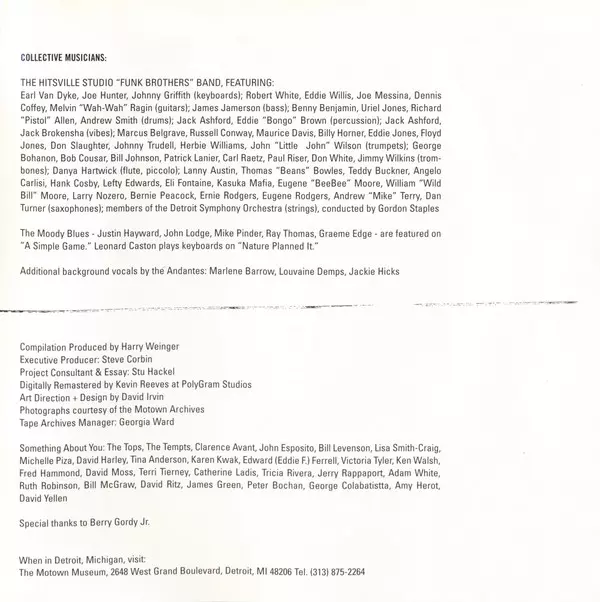 COLLECTIVE MUSICIANS:

THE HITSVILLE STUDIO "FUNK BROTHERS" BAND, FEATURING:
Earl Van Dyke, Joe Hunter, Johnny Griffith (keyboards); Robert White, Eddie Willis, Joe Messina, Dennis Coffey, Melvin "Wah-Wah" Ragin (guitars); James Jamerson (bass); Benny Benjamin, Uriel Jones, Richard "Pistol" Allen, Andrew Smith (drums); Jack Ashford, Eddie "Bongo" Brown (percussion); Jack Ashford, Jack Brokensha (vibes); Marcus Belgrave, Russell Conway, Maurice Davis, Billy Horner, Eddie Jones, Floyd Jones, Don Slaughter, Johnny Trudell, Herbie Williams, John "Little John" Wilson (trumpets); George Bohanon, Bob Cousar, Bill Johnson, Patrick Lanier, Carl Raetz, Paul Riser, Don White, Jimmy Wilkins (trombones); Danya Hartwick (flute, piccolo); Lanny Austin, Thomas "Beans" Bowles, Teddy Buckner, Angelo Carlisi, Hank Cosby, Lefty Edwards, Eli Fontaine, Kasuka Mafia, Eugene "BeeBee" Moore, William "Wild Bill" Moore, Larry Nozero, Bernie Peacock, Ernie Rodgers, Eugene Rodgers, Andrew "Mike" Terry, Dan Turner (saxophones); members of the Detroit Symphony Orchestra (strings), conducted by Gordon Staples

The Moody Blues - Justin Hayward, John Lodge, Mike Pinder, Ray Thomas, Graeme Edge - are featured on "A Simple Game." Leonard Caston plays keyboards on "Nature Planned It."

Additional background vocals by the Andantes: Marlene Barrow, Louvaine Demps, Jackie Hicks

Compilation Produced by Harry Weinger
Executive Producer: Steve Corbin
Project Consultant & Essay: Stu Hackel
Digitally Remastered by Kevin Reeves at PolyGram Studios
Art Direction + Design by David Irvin
Photographs courtesy of the Motown Archives
Tape Archives Manager: Georgia Ward

Something About You: The Tops, The Tempts, Clarence Avant, John Esposito, Bill Levenson, Lisa Smith-Craig, Michelle Piza, David Harley, Tina Anderson, Karen Kwak, Edward (Eddie F.) Ferrell, Victoria Tyler, Ken Walsh, Fred Hammond, David Moss, Terri Tierney, Catherine Ladis, Tricia Rivera, Jerry Rappaport, Adam White, Ruth Robinson, Bill McGraw, David Ritz, James Green, Peter Bochan, George Colabatistta, Amy Herot, David Yellen

Special thanks to Berry Gordy Jr.

When in Detroit, Michigan, visit:
The Motown Museum, 2648 West Grand Boulevard, Detroit, MI 48206 Tel. (313) 875-2264